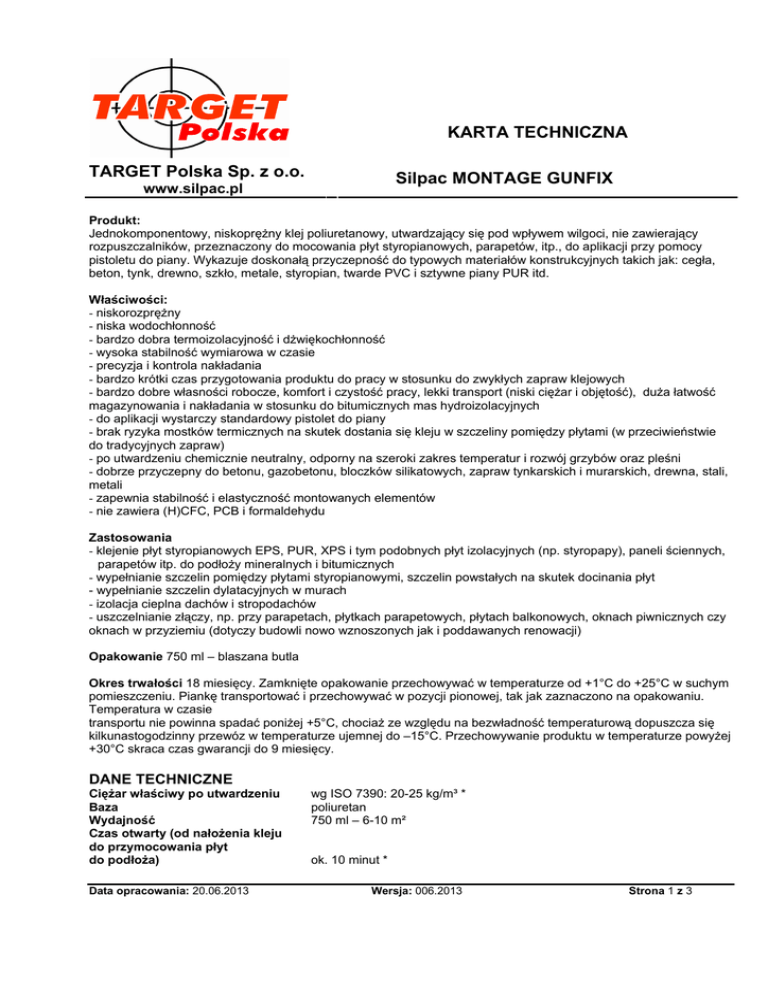 TARGET Polska

KARTA TECHNICZNA

TARGET Polska Sp. z o.o.
www.silpac.pl

Silpac MONTAGE GUNFIX

Produkt:
Jednokomponentowy, niskoprężny klej poliuretanowy, utwardzający się pod wpływem wilgoci, nie zawierający rozpuszczalników, przeznaczony do mocowania płyt styropianowych, parapetów, itp., do aplikacji przy pomocy pistoletu do piany. Wykazuje doskonałą przyczepność do typowych materiałów konstrukcyjnych takich jak: cegła, beton, tynk, drewno, szkło, metale, styropian, twarde PVC i sztywne piany PUR itd.

Właściwości:
- niskorozprężny
- niska wodochłonność
- bardzo dobra termoizolacyjność i dźwiękochłonność
- wysoka stabilność wymiarowa w czasie
- precyzja i kontrola nakładania
- bardzo krótki czas przygotowania produktu do pracy w stosunku do zwykłych zapraw klejowych
- bardzo dobre własności robocze, komfort i czystość pracy, lekki transport (niski ciężar i objętość), duża łatwość magazynowania i nakładania w stosunku do bitumicznych mas hydroizolacyjnych
- do aplikacji wystarczy standardowy pistolet do piany
- brak ryzyka mostków termicznych na skutek dostania się kleju w szczeliny pomiędzy płytami (w przeciwieństwie do tradycyjnych zapraw)
- po utwardzeniu chemicznie neutralny, odporny na szeroki zakres temperatur i rozwój grzybów oraz pleśni
- dobrze przyczepny do betonu, gazobetonu, bloczków silikatowych, zapraw tynkarskich i murarskich, drewna, stali, metali
- zapewnia stabilność i elastyczność montowanych elementów
- nie zawiera (H)CFC, PCB i formaldehydu

Zastosowania
- klejenie płyt styropianowych EPS, PUR, XPS i tym podobnych płyt izolacyjnych (np. styropapy), paneli ściennych, parapetów itp. do podłoży mineralnych i bitumicznych
- wypełnianie szczelin pomiędzy płytami styropianowymi, szczelin powstałych na skutek docinania płyt
- wypełnianie szczelin dylatacyjnych w murach
- izolacja cieplna dachów i stropodachów
- uszczelnianie złączy, np. przy parapetach, płytkach parapetowych, płytach balkonowych, oknach piwnicznych czy oknach w przyziemiu (dotyczy budowli nowo wznoszonych jak i poddawanych renowacji)

Opakowanie 750 ml – blaszana butla

Okres trwałości 18 miesięcy. Zamknięte opakowanie przechowywać w temperaturze od +1°C do +25°C w suchym pomieszczeniu. Piankę transportować i przechowywać w pozycji pionowej, tak jak zaznaczono na opakowaniu. Temperatura w czasie
transportu nie powinna spadać poniżej +5°C, chociaż ze względu na bezwładność temperaturową dopuszcza się kilkunastogodzinny przewóz w temperaturze ujemnej do –15°C. Przechowywanie produktu w temperaturze powyżej +30°C skraca czas gwarancji do 9 miesięcy.

DANE TECHNICZNE
| | |
|---|---|
| Ciężar właściwy po utwardzeniu | wg ISO 7390: 20-25 kg/m³ * |
| Baza | poliuretan |
| Wydajność | 750 ml – 6-10 m² |
| Czas otwarty (od nałożenia kleju do przymocowania płyt do podłoża) | ok. 10 minut * |

Data opracowania: 20.06.2013 Wersja: 006.2013 Strona 1 z 3